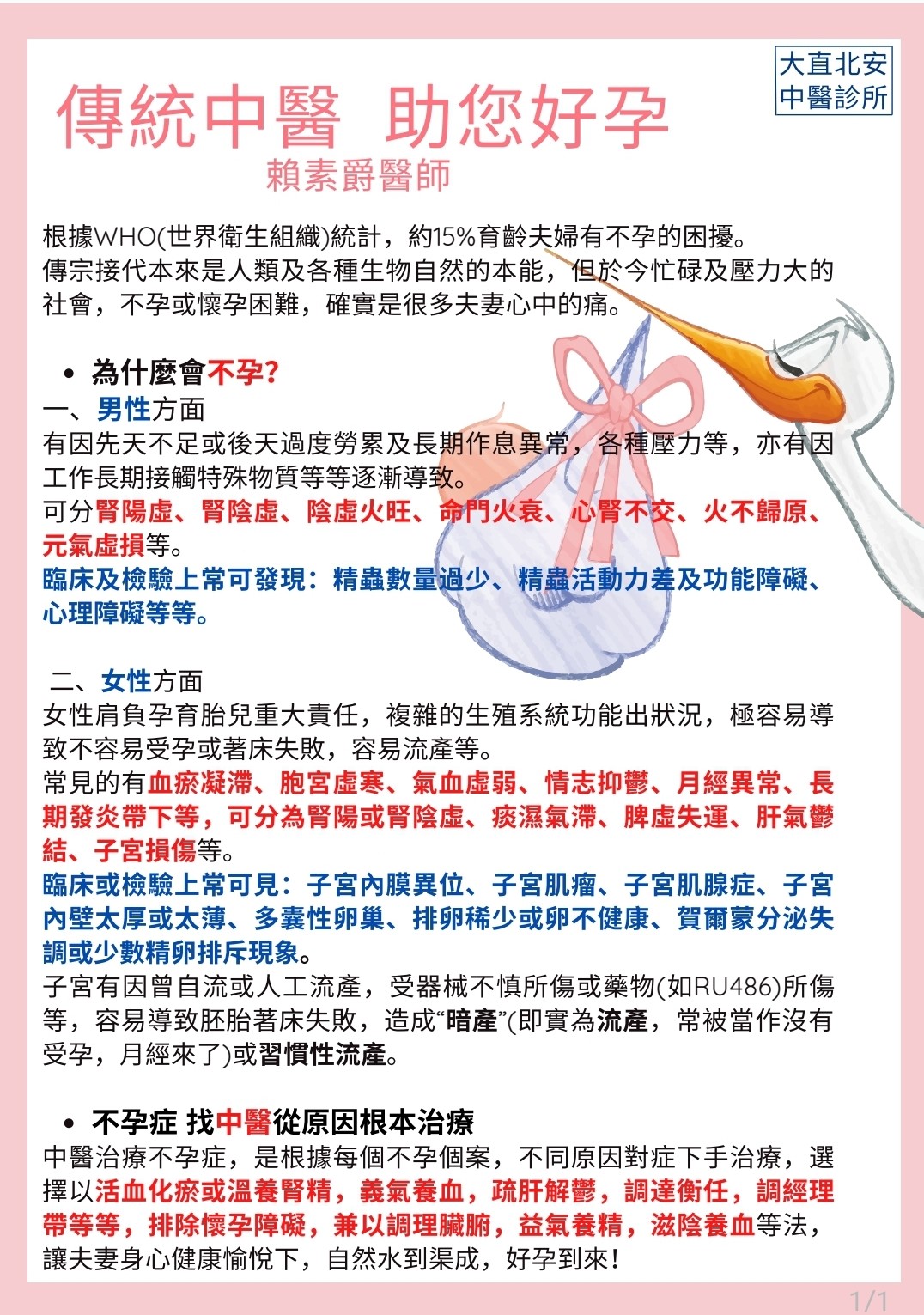 大直北安
中醫診所

傳統中醫 助您好孕

賴素爵醫師

根據WHO(世界衛生組織)統計，約15%育齡夫婦有不孕的困擾。
傳宗接代本來是人類及各種生物自然的本能，但於今忙碌及壓力大的社會，不孕或懷孕困難，確實是很多夫妻心中的痛。

• 為什麼會不孕?

一、男性方面
有因先天不足或後天過度勞累及長期作息異常，各種壓力等，亦有因工作長期接觸特殊物質等等逐漸導致。
可分腎陽虛、腎陰虛、陰虛火旺、命門火衰、心腎不交、火不歸原、元氣虛損等。
臨床及檢驗上常可發現：精蟲數量過少、精蟲活動力差及功能障礙、心理障礙等等。

二、女性方面
女性肩負孕育胎兒重大責任，複雜的生殖系統功能出狀況，極容易導致不容易受孕或著床失敗，容易流產等。
常見的有血瘀凝滯、胞宮虛寒、氣血虛弱、情志抑鬱、月經異常、長期發炎帶下等，可分為腎陽或腎陰虛、痰濕氣滯、脾虛失運、肝氣鬱結、子宮損傷等。
臨床或檢驗上常可見：子宮內膜異位、子宮肌瘤、子宮肌腺症、子宮內壁太厚或太薄、多囊性卵巢、排卵稀少或卵不健康、賀爾蒙分泌失調或少數精卵排斥現象。
子宮有因曾自流或人工流產，受器械不慎所傷或藥物(如RU486)所傷等，容易導致胚胎著床失敗，造成“暗產”(即實為流產，常被當作沒有受孕，月經來了)或習慣性流產。

• 不孕症 找中醫從原因根本治療

中醫治療不孕症，是根據每個不孕個案，不同原因對症下手治療，選擇以活血化瘀或溫養腎精，義氣養血，疏肝解鬱，調達衝任，調經理帶等等，排除懷孕障礙，兼以調理臟腑，益氣養精，滋陰養血等法，讓夫妻身心健康愉悅下，自然水到渠成，好孕到來!

1/1